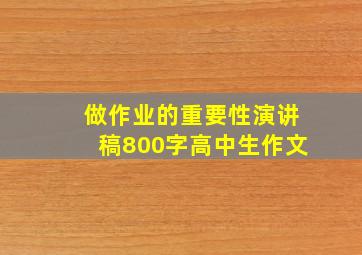 做作业的重要性演讲稿800字高中生作文